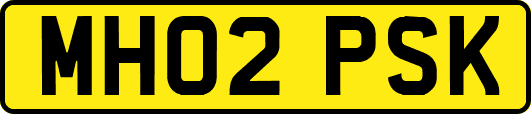 MH02 PSK